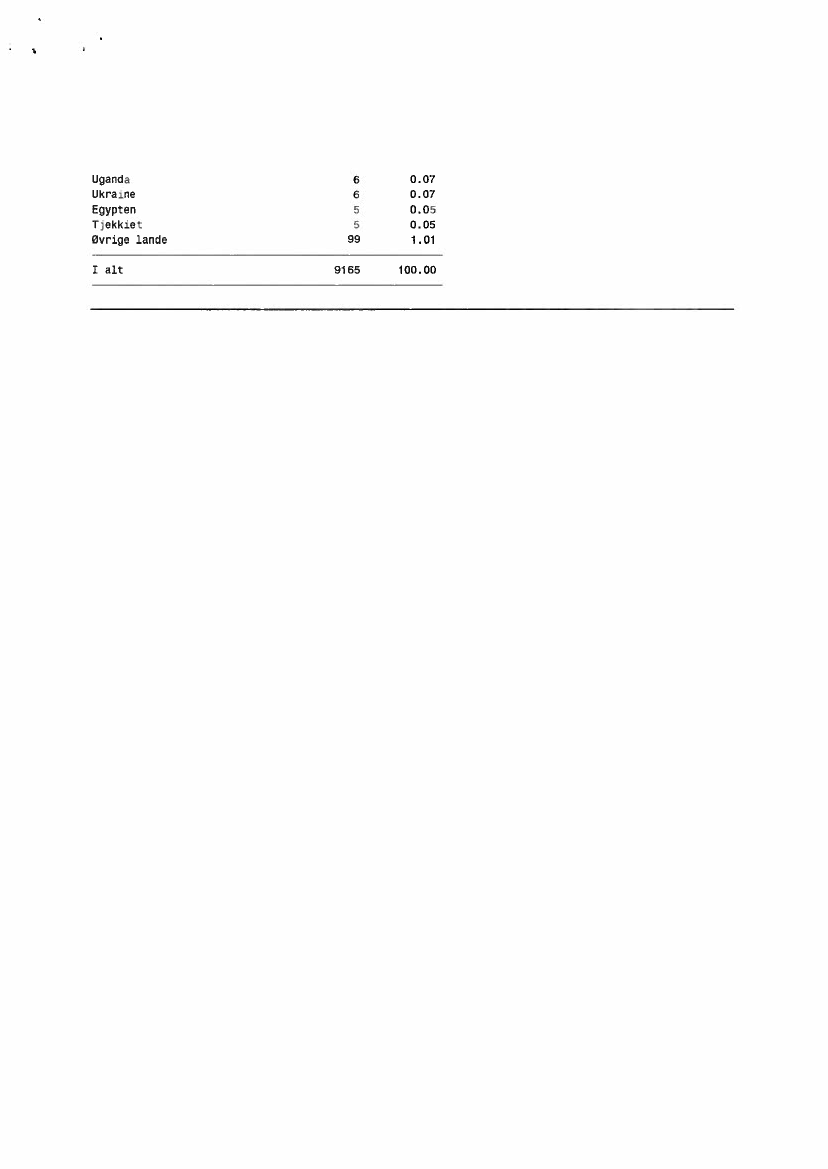 | | | |
|---|---|---|
| Uganda | 6 | 0.07 |
| Ukraine | 6 | 0.07 |
| Egypten | 5 | 0.05 |
| Tjekkiet | 5 | 0.05 |
| Øvrige lande | 99 | 1.01 |
| I alt | 9165 | 100.00 |